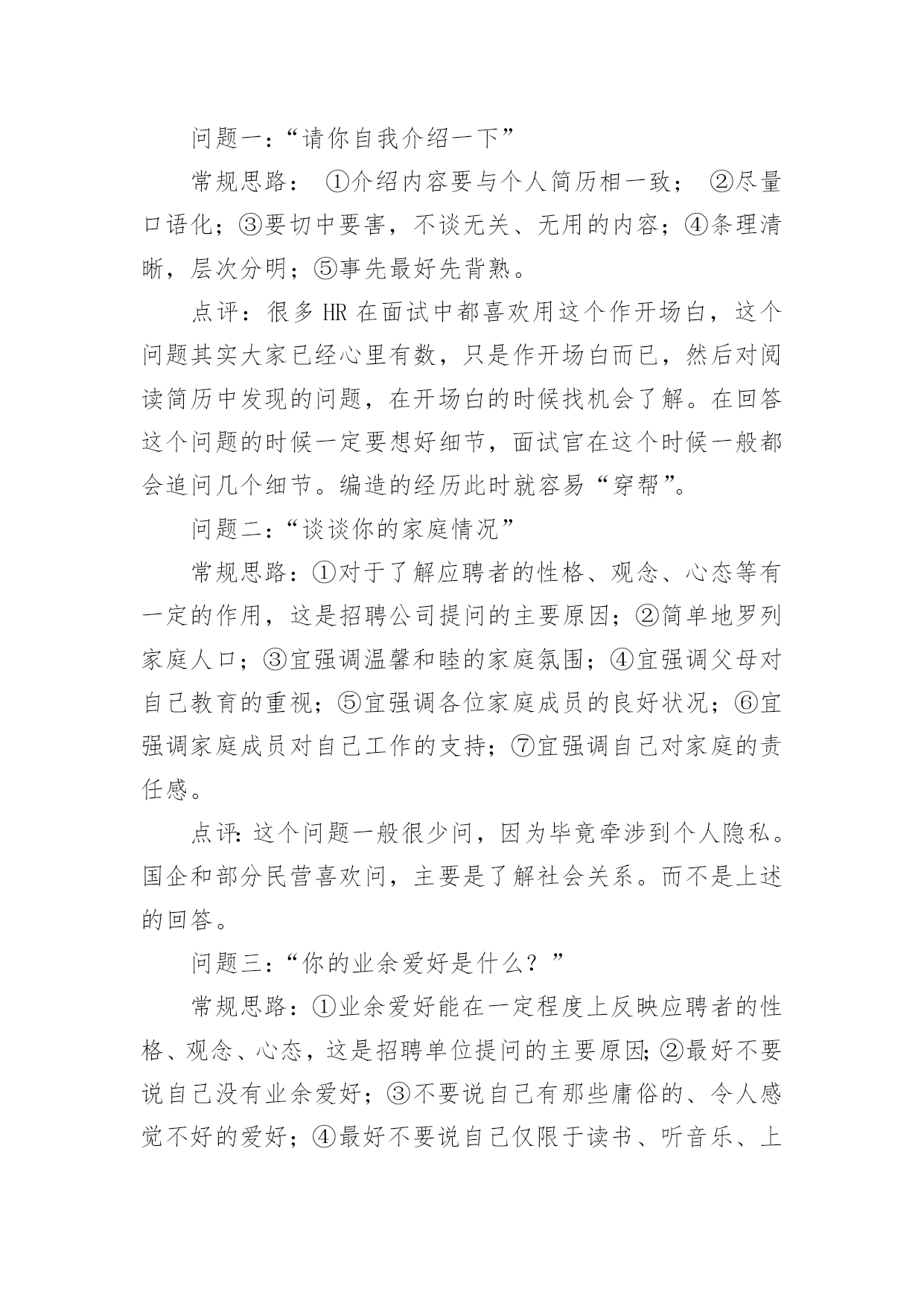 问题一:“请你自我介绍一下”

常规思路: ①介绍内容要与个人简历相一致; ②尽量口语化;③要切中要害,不谈无关、无用的内容;④条理清晰,层次分明;⑤事先最好先背熟。

点评:很多 HR 在面试中都喜欢用这个作开场白,这个问题其实大家已经心里有数,只是作开场白而已,然后对阅读简历中发现的问题,在开场白的时候找机会了解。在回答这个问题的时候一定要想好细节,面试官在这个时候一般都会追问几个细节。编造的经历此时就容易“穿帮”。

问题二:“谈谈你的家庭情况”

常规思路:①对于了解应聘者的性格、观念、心态等有一定的作用,这是招聘公司提问的主要原因;②简单地罗列家庭人口;③宜强调温馨和睦的家庭氛围;④宜强调父母对自己教育的重视;⑤宜强调各位家庭成员的良好状况;⑥宜强调家庭成员对自己工作的支持;⑦宜强调自己对家庭的责任感。

点评:这个问题一般很少问,因为毕竟牵涉到个人隐私。国企和部分民营喜欢问,主要是了解社会关系。而不是上述的回答。

问题三:“你的业余爱好是什么?”

常规思路:①业余爱好能在一定程度上反映应聘者的性格、观念、心态,这是招聘单位提问的主要原因;②最好不要说自己没有业余爱好;③不要说自己有那些庸俗的、令人感觉不好的爱好;④最好不要说自己仅限于读书、听音乐、上